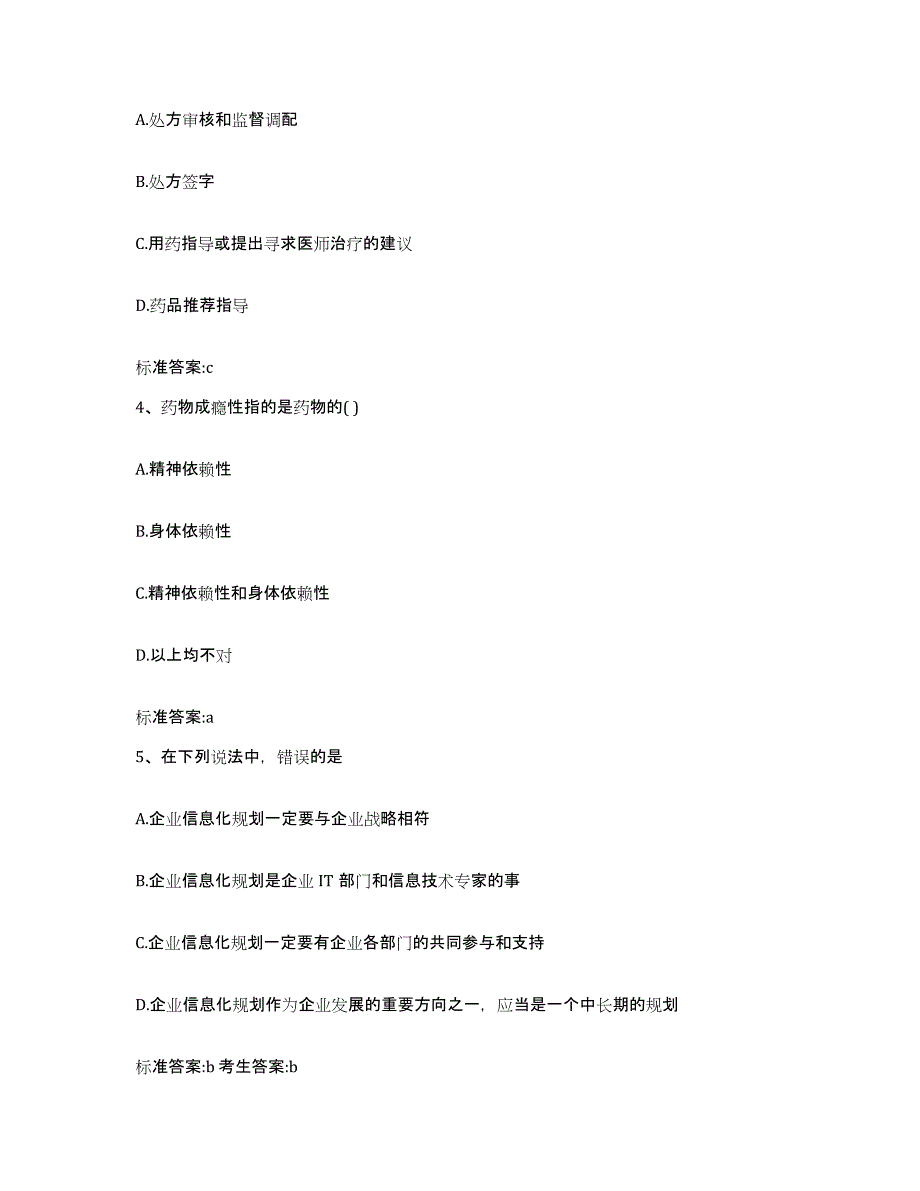 A.处方审核和监督调配

B.处方签字

C.用药指导或提出寻求医师治疗的建议

D.药品推荐指导

标准答案:c

4、药物成瘾性指的是药物的( )

A.精神依赖性

B.身体依赖性

C.精神依赖性和身体依赖性

D.以上均不对

标准答案:a

5、在下列说法中，错误的是

A.企业信息化规划一定要与企业战略相符

B.企业信息化规划是企业 IT 部门和信息技术专家的事

C.企业信息化规划一定要有企业各部门的共同参与和支持

D.企业信息化规划作为企业发展的重要方向之一，应当是一个中长期的规划

标准答案:b 考生答案:b